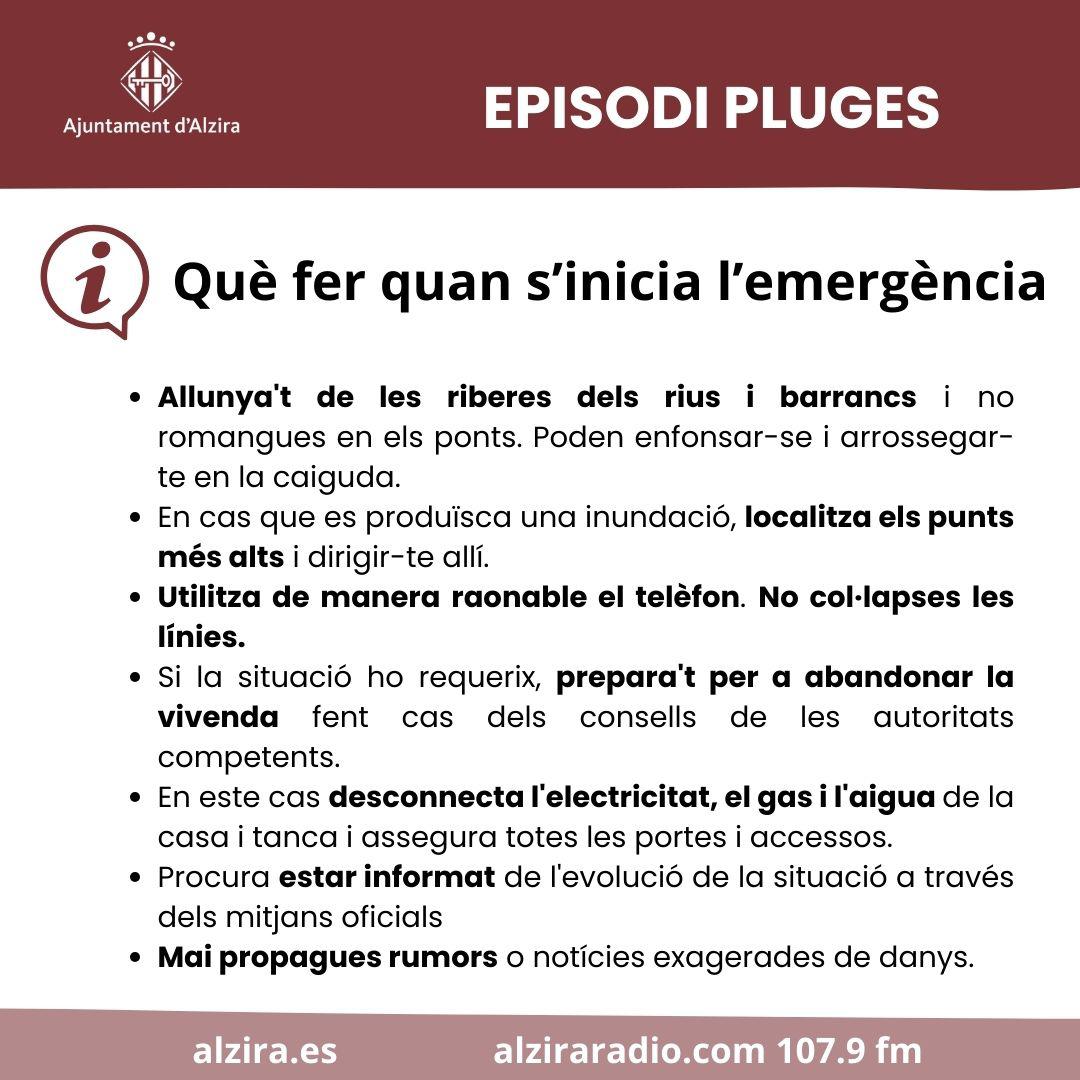 Ajuntament d'Alzira

EPISODI PLUGES

i

Què fer quan s'inicia l'emergència

- Allunya't de les riberes dels rius i barrancs i no romangues en els ponts. Poden enfonsar-se i arrossegar-te en la caiguda.
- En cas que es produïsca una inundació, localitza els punts més alts i dirigir-te allí.
- Utilitza de manera raonable el telèfon. No col·lapses les línies.
- Si la situació ho requerix, prepara't per a abandonar la vivenda fent cas dels consells de les autoritats competents.
- En este cas desconnecta l'electricitat, el gas i l'aigua de la casa i tanca i assegura totes les portes i accessos.
- Procura estar informat de l'evolució de la situació a través dels mitjans oficials
- Mai propagues rumors o notícies exagerades de danys.

alzira.es alziraradio.com 107.9 fm